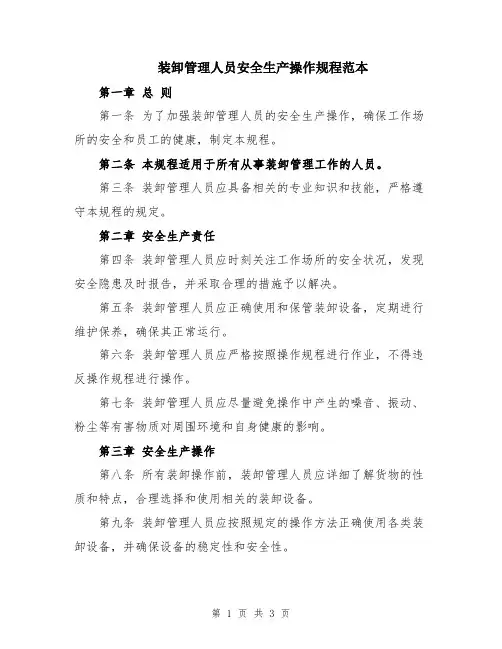 装卸管理人员安全生产操作规程范本

第一章 总 则

第一条 为了加强装卸管理人员的安全生产操作，确保工作场所的安全和员工的健康，制定本规程。

第二条 本规程适用于所有从事装卸管理工作的人员。

第三条 装卸管理人员应具备相关的专业知识和技能，严格遵守本规程的规定。

第二章 安全生产责任

第四条 装卸管理人员应时刻关注工作场所的安全状况，发现安全隐患及时报告，并采取合理的措施予以解决。

第五条 装卸管理人员应正确使用和保管装卸设备，定期进行维护保养，确保其正常运行。

第六条 装卸管理人员应严格按照操作规程进行作业，不得违反操作规程进行操作。

第七条 装卸管理人员应尽量避免操作中产生的噪音、振动、粉尘等有害物质对周围环境和自身健康的影响。

第三章 安全生产操作

第八条 所有装卸操作前，装卸管理人员应详细了解货物的性质和特点，合理选择和使用相关的装卸设备。

第九条 装卸管理人员应按照规定的操作方法正确使用各类装卸设备，并确保设备的稳定性和安全性。

第 1 页 共 3 页